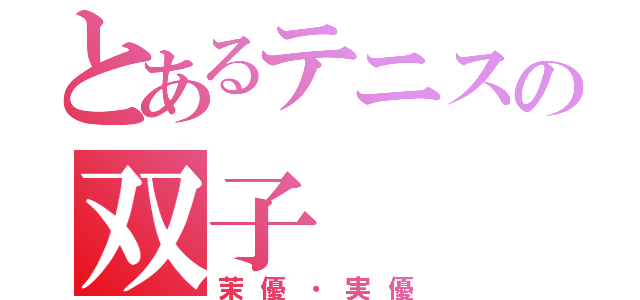 とあるテニスの双子
茉優・実優